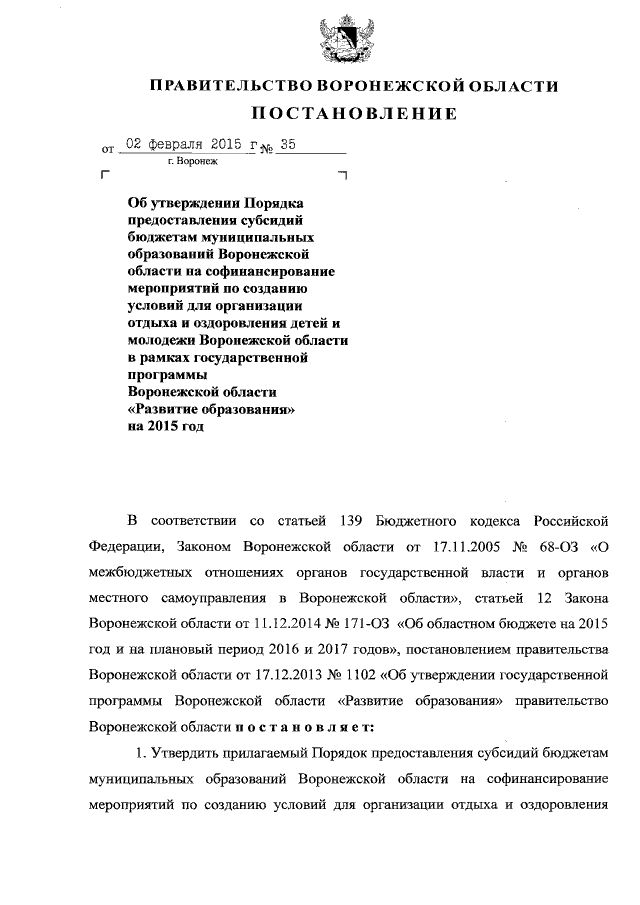 ПРАВИТЕЛЬСТВО ВОРОНЕЖСКОЙ ОБЛАСТИ
ПОСТАНОВЛЕНИЕ

от 02 февраля 2015 г № 35
г. Воронеж

Об утверждении Порядка предоставления субсидий бюджетам муниципальных образований Воронежской области на софинансирование мероприятий по созданию условий для организации отдыха и оздоровления детей и молодежи Воронежской области в рамках государственной программы Воронежской области «Развитие образования» на 2015 год

В соответствии со статьей 139 Бюджетного кодекса Российской Федерации, Законом Воронежской области от 17.11.2005 № 68-ОЗ «О межбюджетных отношениях органов государственной власти и органов местного самоуправления в Воронежской области», статьей 12 Закона Воронежской области от 11.12.2014 № 171-ОЗ «Об областном бюджете на 2015 год и на плановый период 2016 и 2017 годов», постановлением правительства Воронежской области от 17.12.2013 № 1102 «Об утверждении государственной программы Воронежской области «Развитие образования» правительство Воронежской области постановляет:

1. Утвердить прилагаемый Порядок предоставления субсидий бюджетам муниципальных образований Воронежской области на софинансирование мероприятий по созданию условий для организации отдыха и оздоровления